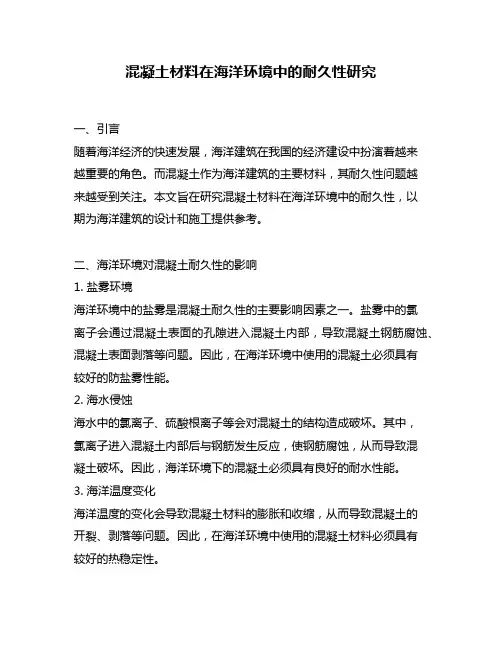 混凝土材料在海洋环境中的耐久性研究

一、引言
随着海洋经济的快速发展，海洋建筑在我国的经济建设中扮演着越来越重要的角色。而混凝土作为海洋建筑的主要材料，其耐久性问题越来越受到关注。本文旨在研究混凝土材料在海洋环境中的耐久性，以期为海洋建筑的设计和施工提供参考。

二、海洋环境对混凝土耐久性的影响
1. 盐雾环境
海洋环境中的盐雾是混凝土耐久性的主要影响因素之一。盐雾中的氯离子会通过混凝土表面的孔隙进入混凝土内部，导致混凝土钢筋腐蚀、混凝土表面剥落等问题。因此，在海洋环境中使用的混凝土必须具有较好的防盐雾性能。
2. 海水侵蚀
海水中的氯离子、硫酸根离子等会对混凝土的结构造成破坏。其中，氯离子进入混凝土内部后与钢筋发生反应，使钢筋腐蚀，从而导致混凝土破坏。因此，海洋环境下的混凝土必须具有良好的耐水性能。
3. 海洋温度变化
海洋温度的变化会导致混凝土材料的膨胀和收缩，从而导致混凝土的开裂、剥落等问题。因此，在海洋环境中使用的混凝土材料必须具有较好的热稳定性。